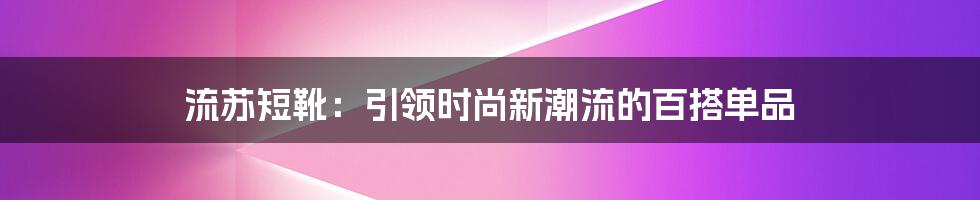 流苏短靴：引领时尚新潮流的百搭单品